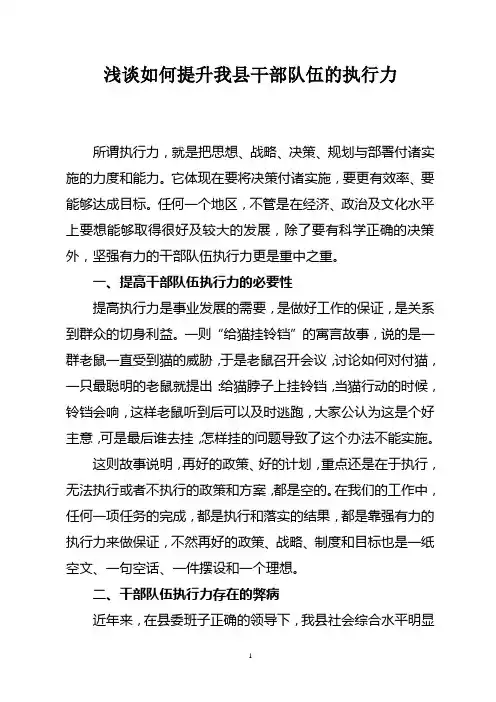 浅谈如何提升我县干部队伍的执行力

所谓执行力，就是把思想、战略、决策、规划与部署付诸实施的力度和能力。它体现在要将决策付诸实施，要更有效率、要能够达成目标。任何一个地区，不管是在经济、政治及文化水平上要想能够取得很好及较大的发展，除了要有科学正确的决策外，坚强有力的干部队伍执行力更是重中之重。

一、提高干部队伍执行力的必要性

提高执行力是事业发展的需要，是做好工作的保证，是关系到群众的切身利益。一则“给猫挂铃铛”的寓言故事，说的是一群老鼠一直受到猫的威胁，于是老鼠召开会议，讨论如何对付猫，一只最聪明的老鼠就提出：给猫脖子上挂铃铛，当猫行动的时候，铃铛会响，这样老鼠听到后可以及时逃跑，大家公认为这是个好主意，可是最后谁去挂，怎样挂的问题导致了这个办法不能实施。

这则故事说明，再好的政策、好的计划，重点还是在于执行，无法执行或者不执行的政策和方案，都是空的。在我们的工作中，任何一项任务的完成，都是执行和落实的结果，都是靠强有力的执行力来做保证，不然再好的政策、战略、制度和目标也是一纸空文、一句空话、一件摆设和一个理想。

二、干部队伍执行力存在的弊病

近年来，在县委班子正确的领导下，我县社会综合水平明显

1